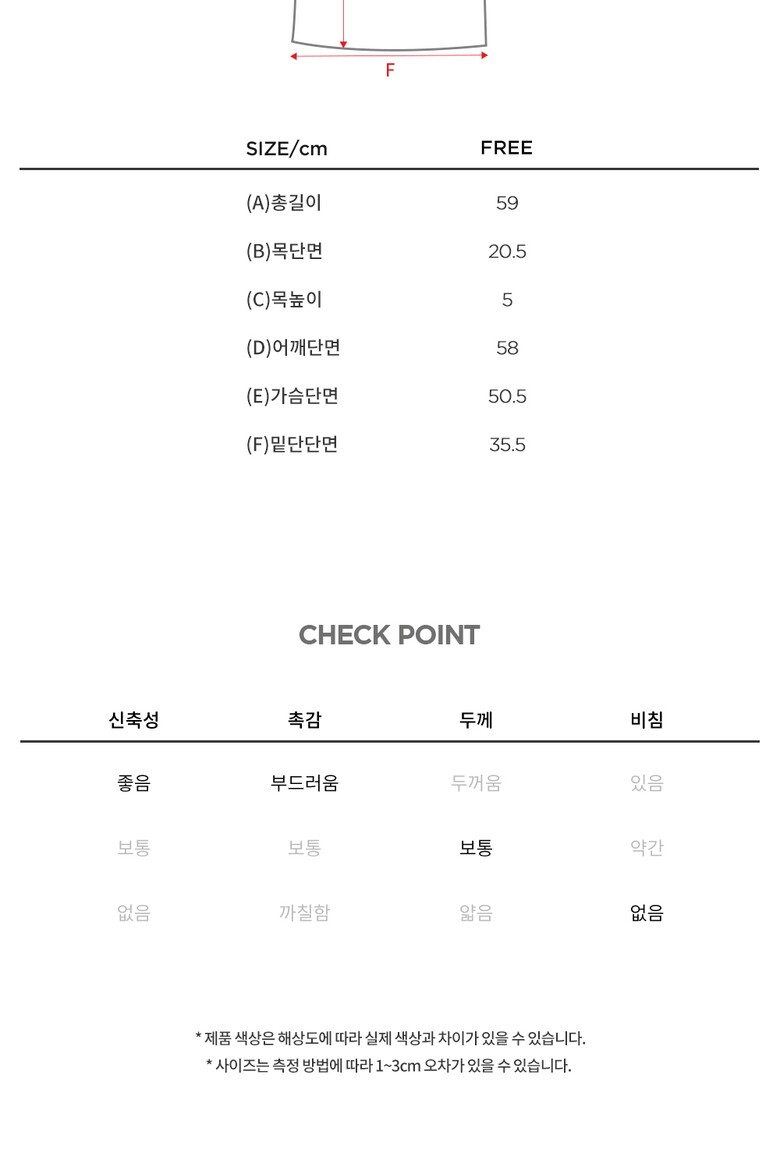 F

| SIZE/cm | FREE |
|---|---|
| (A)총길이 | 59 |
| (B)목단면 | 20.5 |
| (C)목높이 | 5 |
| (D)어깨단면 | 58 |
| (E)가슴단면 | 50.5 |
| (F)밑단단면 | 35.5 |

CHECK POINT

| 신축성 | 촉감 | 두께 | 비침 |
|---|---|---|---|
| 좋음 | 부드러움 | 두꺼움 | 있음 |
| 보통 | 보통 | 보통 | 약간 |
| 없음 | 까칠함 | 얇음 | 없음 |

* 제품 색상은 해상도에 따라 실제 색상과 차이가 있을 수 있습니다.
* 사이즈는 측정 방법에 따라 1~3cm 오차가 있을 수 있습니다.